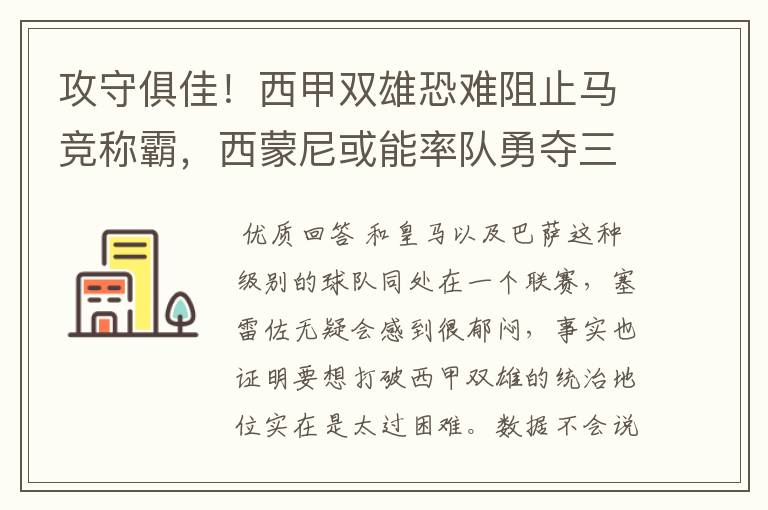 攻守俱佳！西甲双雄恐难阻止马竞称霸，西蒙尼或能率队勇夺三

优质回答 和皇马以及巴萨这种级别的球队同处在一个联赛，塞雷佐无疑会感到很郁闷，事实也证明要想打破西甲双雄的统治地位实在是太过困难。数据不会说